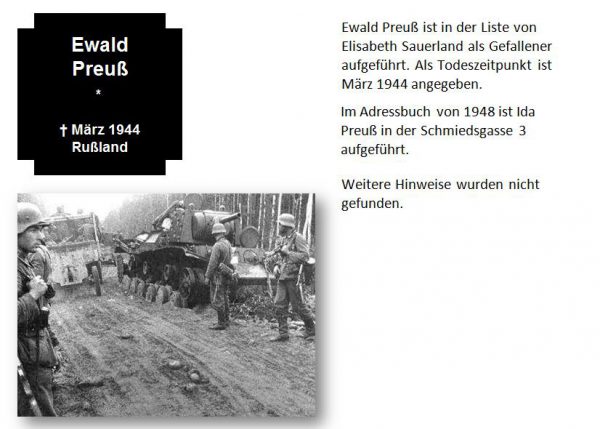 Ewald Preuß
*
† März 1944
Rußland

Ewald Preuß ist in der Liste von Elisabeth Sauerland als Gefallener aufgeführt. Als Todeszeitpunkt ist März 1944 angegeben.

Im Adressbuch von 1948 ist Ida Preuß in der Schmiedsgasse 3 aufgeführt.

Weitere Hinweise wurden nicht gefunden.